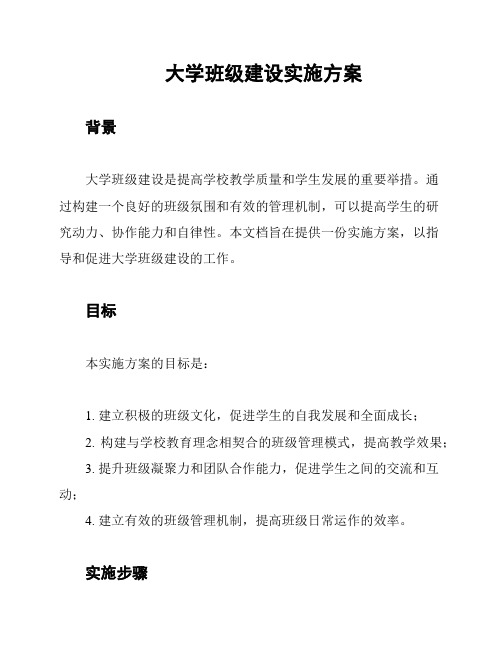 大学班级建设实施方案

背景

大学班级建设是提高学校教学质量和学生发展的重要举措。通过构建一个良好的班级氛围和有效的管理机制，可以提高学生的研究动力、协作能力和自律性。本文档旨在提供一份实施方案，以指导和促进大学班级建设的工作。

目标

本实施方案的目标是：

1. 建立积极的班级文化，促进学生的自我发展和全面成长；

2. 构建与学校教育理念相契合的班级管理模式，提高教学效果；

3. 提升班级凝聚力和团队合作能力，促进学生之间的交流和互动；

4. 建立有效的班级管理机制，提高班级日常运作的效率。

实施步骤